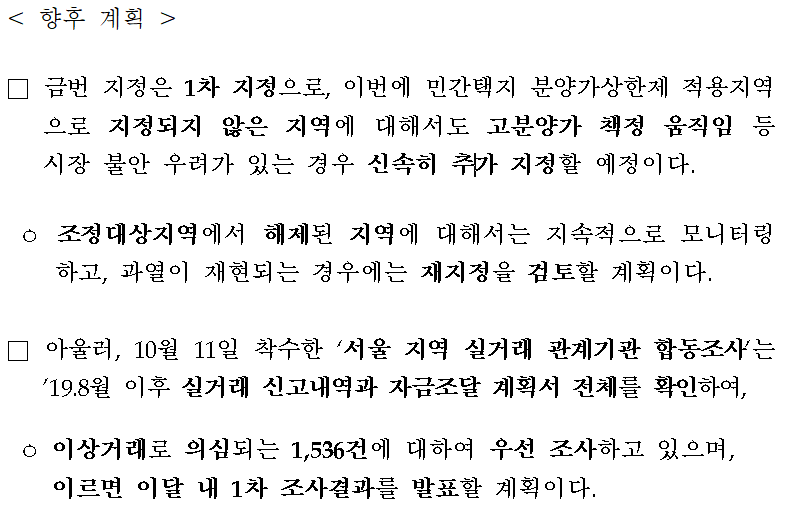 < 향후 계획 >

☐ 금번 지정은 1차 지정으로, 이번에 민간택지 분양가상한제 적용지역으로 지정되지 않은 지역에 대해서도 고분양가 책정 움직임 등 시장 불안 우려가 있는 경우 신속히 추가 지정할 예정이다.

○ 조정대상지역에서 해제된 지역에 대해서는 지속적으로 모니터링하고, 과열이 재현되는 경우에는 재지정을 검토할 계획이다.

☐ 아울러, 10월 11일 착수한 '서울 지역 실거래 관계기관 합동조사'는 '19.8월 이후 실거래 신고내역과 자금조달 계획서 전체를 확인하여,

○ 이상거래로 의심되는 1,536건에 대하여 우선 조사하고 있으며, 이르면 이달 내 1차 조사결과를 발표할 계획이다.